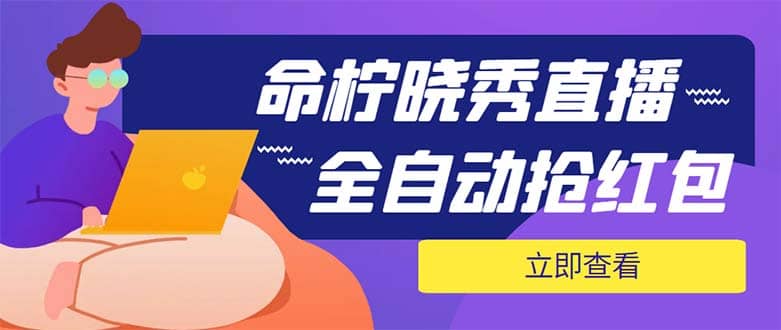 命柠晓秀直播
全自动抢红包

立即查看